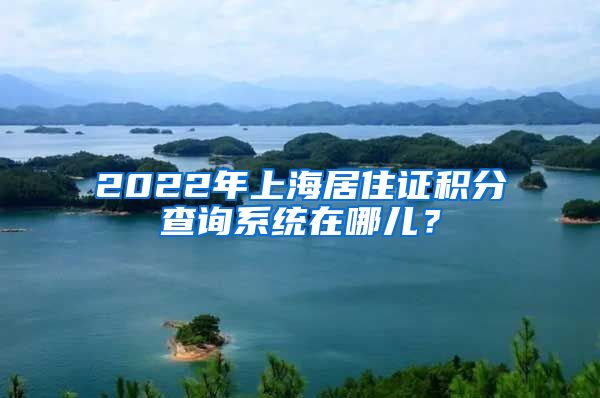 2022年上海居住证积分查询系统在哪儿？